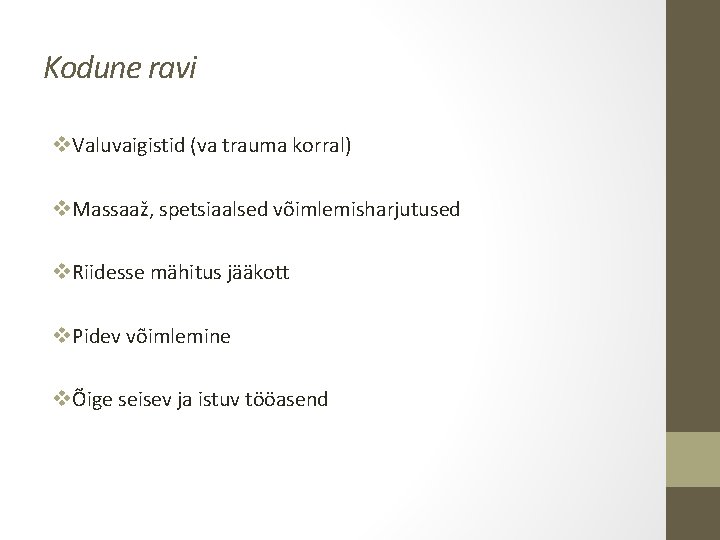 Kodune ravi

❖Valuvaigistid (va trauma korral)

❖Massaaž, spetsiaalsed võimlemisharjutused

❖Riidesse mähitus jääkott

❖Pidev võimlemine

❖Õige seisev ja istuv tööasend